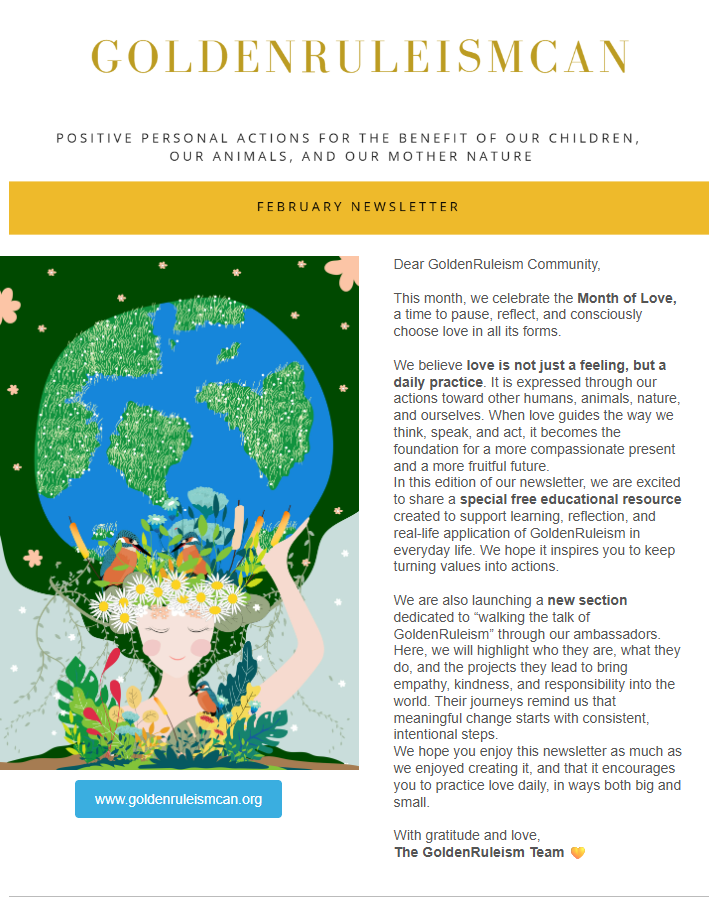 GOLDENRULEISMCAN

POSITIVE PERSONAL ACTIONS FOR THE BENEFIT OF OUR CHILDREN, OUR ANIMALS, AND OUR MOTHER NATURE

FEBRUARY NEWSLETTER

www.goldenruleismcan.org

Dear GoldenRuleism Community,

This month, we celebrate the Month of Love, a time to pause, reflect, and consciously choose love in all its forms.

We believe love is not just a feeling, but a daily practice. It is expressed through our actions toward other humans, animals, nature, and ourselves. When love guides the way we think, speak, and act, it becomes the foundation for a more compassionate present and a more fruitful future.
In this edition of our newsletter, we are excited to share a special free educational resource created to support learning, reflection, and real-life application of GoldenRuleism in everyday life. We hope it inspires you to keep turning values into actions.

We are also launching a new section dedicated to "walking the talk of GoldenRuleism" through our ambassadors. Here, we will highlight who they are, what they do, and the projects they lead to bring empathy, kindness, and responsibility into the world. Their journeys remind us that meaningful change starts with consistent, intentional steps.
We hope you enjoy this newsletter as much as we enjoyed creating it, and that it encourages you to practice love daily, in ways both big and small.

With gratitude and love,
The GoldenRuleism Team 🧡